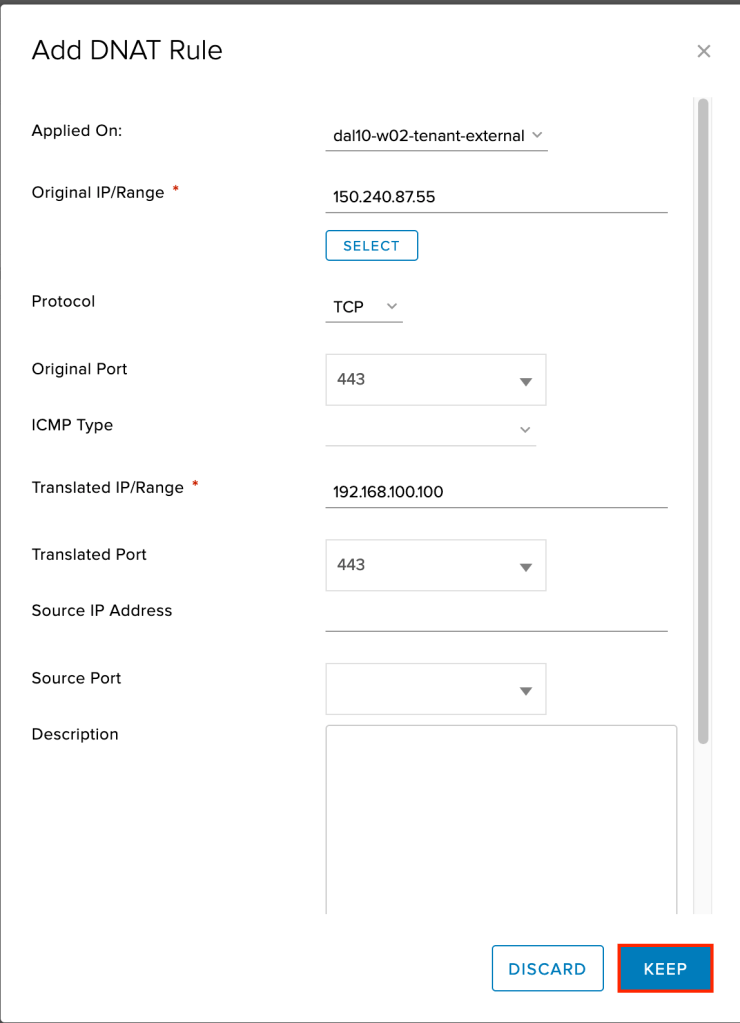 Add DNAT Rule

×

Applied On: dal10-w02-tenant-external

Original IP/Range * 150.240.87.55

SELECT

Protocol TCP

Original Port 443

ICMP Type

Translated IP/Range * 192.168.100.100

Translated Port 443

Source IP Address

Source Port

Description

DISCARD KEEP